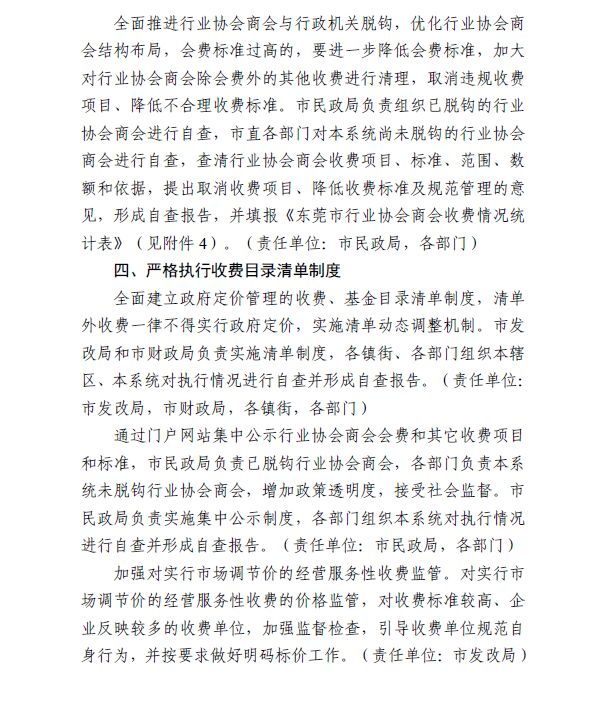 全面推进行业协会商会与行政机关脱钩，优化行业协会商会结构布局，会费标准过高的，要进一步降低会费标准，加大对行业协会商会除会费外的其他收费进行清理，取消违规收费项目、降低不合理收费标准。市民政局负责组织已脱钩的行业协会商会进行自查，市直各部门对本系统尚未脱钩的行业协会商会进行自查，查清行业协会商会收费项目、标准、范围、数额和依据，提出取消收费项目、降低收费标准及规范管理的意见，形成自查报告，并填报《东莞市行业协会商会收费情况统计表》（见附件 4）。（责任单位：市民政局，各部门）

四、严格执行收费目录清单制度

全面建立政府定价管理的收费、基金目录清单制度，清单外收费一律不得实行政府定价，实施清单动态调整机制。市发改局和市财政局负责实施清单制度，各镇街、各部门组织本辖区、本系统对执行情况进行自查并形成自查报告。（责任单位：市发改局，市财政局，各镇街，各部门）

通过门户网站集中公示行业协会商会会费和其它收费项目和标准，市民政局负责已脱钩行业协会商会，各部门负责本系统未脱钩行业协会商会，增加政策透明度，接受社会监督。市民政局负责实施集中公示制度，各部门组织本系统对执行情况进行自查并形成自查报告。（责任单位：市民政局，各部门）

加强对实行市场调节价的经营服务性收费监管。对实行市场调节价的经营服务性收费的价格监管，对收费标准较高、企业反映较多的收费单位，加强监督检查，引导收费单位规范自身行为，并按要求做好明码标价工作。（责任单位：市发改局）